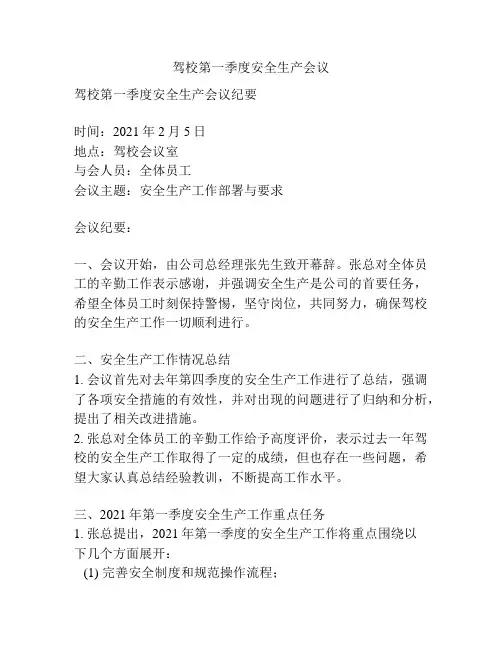 驾校第一季度安全生产会议

驾校第一季度安全生产会议纪要

时间：2021 年 2 月 5 日
地点：驾校会议室
与会人员：全体员工
会议主题：安全生产工作部署与要求

会议纪要：

一、会议开始，由公司总经理张先生致开幕辞。张总对全体员工的辛勤工作表示感谢，并强调安全生产是公司的首要任务，希望全体员工时刻保持警惕，坚守岗位，共同努力，确保驾校的安全生产工作一切顺利进行。

二、安全生产工作情况总结
1. 会议首先对去年第四季度的安全生产工作进行了总结，强调了各项安全措施的有效性，并对出现的问题进行了归纳和分析，提出了相关改进措施。
2. 张总对全体员工的辛勤工作给予高度评价，表示过去一年驾校的安全生产工作取得了一定的成绩，但也存在一些问题，希望大家认真总结经验教训，不断提高工作水平。

三、2021 年第一季度安全生产工作重点任务
1. 张总提出，2021 年第一季度的安全生产工作将重点围绕以下几个方面展开：
(1) 完善安全制度和规范操作流程；